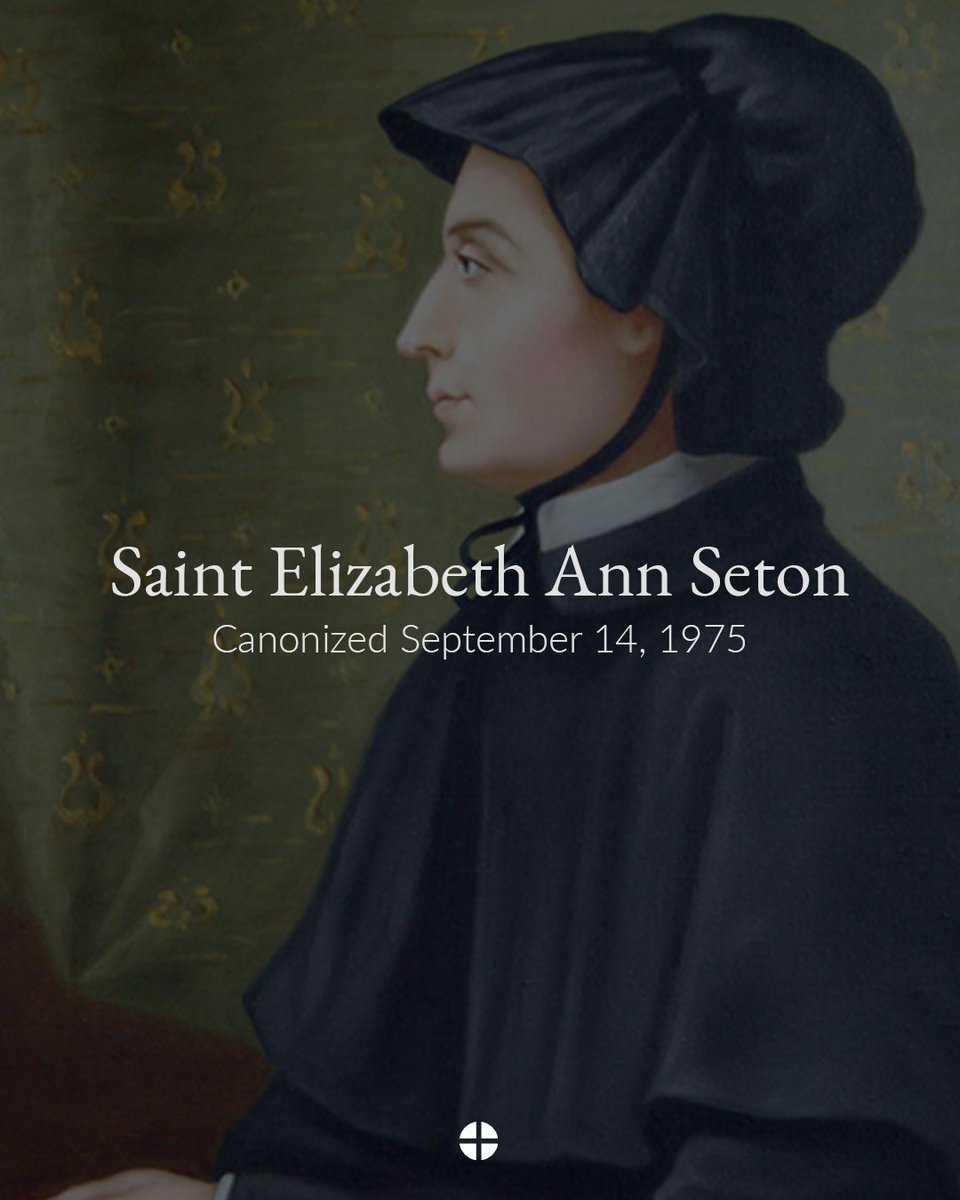 Saint Elizabeth Ann Seton
Canonized September 14, 1975